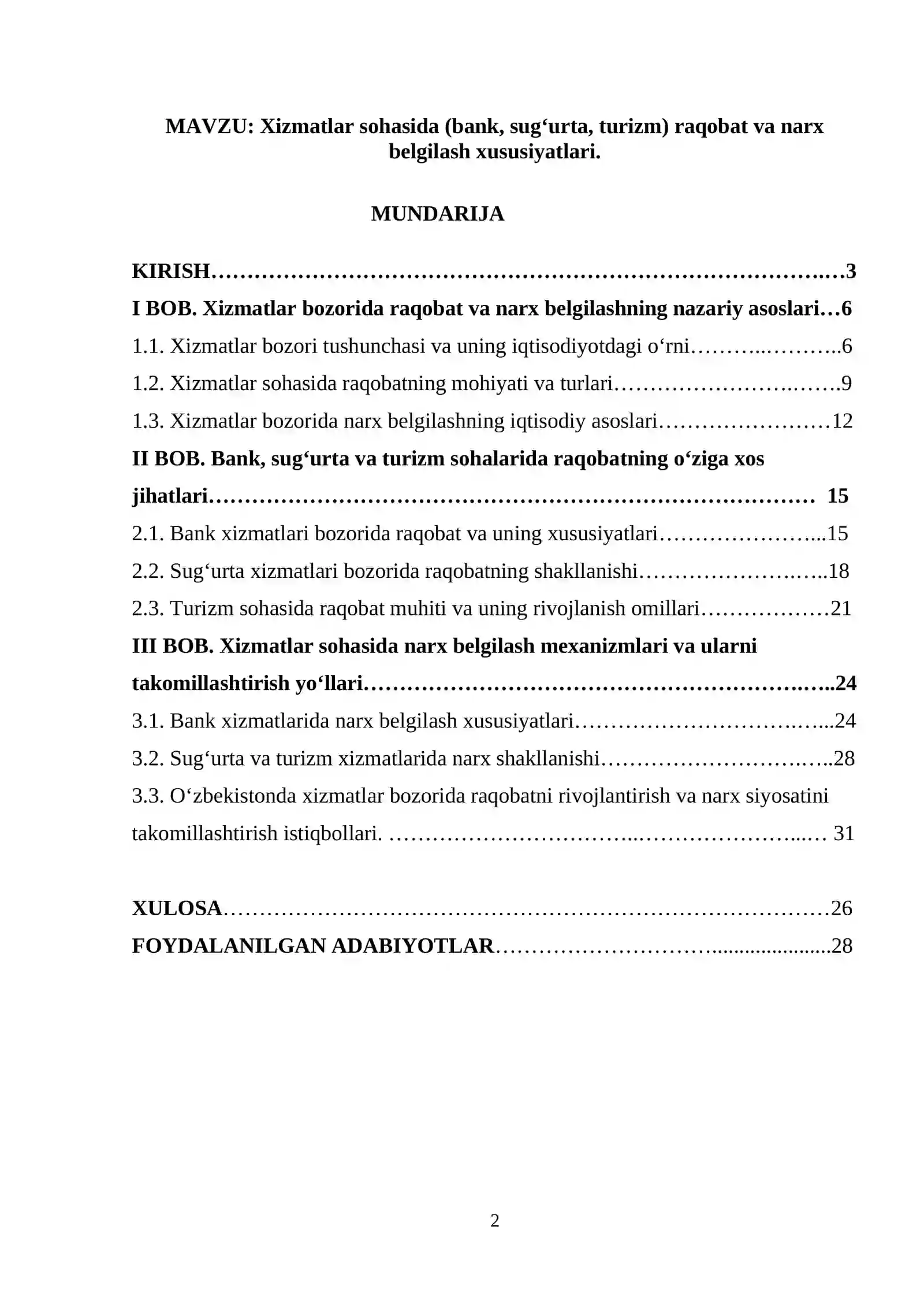 MAVZU: Xizmatlar sohasida (bank, sug'urta, turizm) raqobat va narx belgilash xususiyatlari.

MUNDARIJA

KIRISH 3
I BOB. Xizmatlar bozorida raqobat va narx belgilashning nazariy asoslari 6
1.1. Xizmatlar bozori tushunchasi va uning iqtisodiyotdagi o'rni 6
1.2. Xizmatlar sohasida raqobatning mohiyati va turlari 9
1.3. Xizmatlar bozorida narx belgilashning iqtisodiy asoslari 12
II BOB. Bank, sug'urta va turizm sohalarida raqobatning o'ziga xos jihatlari 15
2.1. Bank xizmatlari bozorida raqobat va uning xususiyatlari 15
2.2. Sug'urta xizmatlari bozorida raqobatning shakllanishi 18
2.3. Turizm sohasida raqobat muhiti va uning rivojlanish omillari 21
III BOB. Xizmatlar sohasida narx belgilash mexanizmlari va ularni takomillashtirish yo'llari 24
3.1. Bank xizmatlarida narx belgilash xususiyatlari 24
3.2. Sug'urta va turizm xizmatlarida narx shakllanishi 28
3.3. O'zbekistonda xizmatlar bozorida raqobatni rivojlantirish va narx siyosatini takomillashtirish istiqbollari. 31

XULOSA 26
FOYDALANILGAN ADABIYOTLAR 28

2